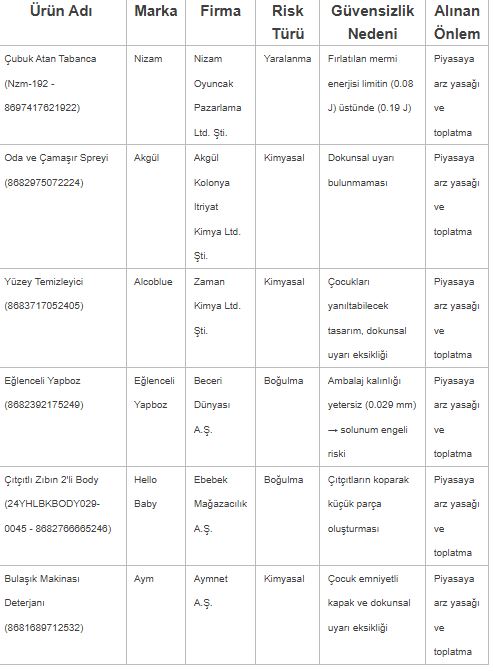 | Ürün Adı | Marka | Firma | Risk Türü | Güvensizlik Nedeni | Alınan Önlem |
|---|---|---|---|---|---|
| Çubuk Atan Tabanca (Nzm-192 - 8697417621922) | Nizam | Nizam Oyuncak Pazarlama Ltd. Şti. | Yaralanma | Fırlatılan mermi enerjisi limitin (0.08 J) üstünde (0.19 J) | Piyasaya arz yasağı ve toplatma |
| Oda ve Çamaşır Spreyi (8682975072224) | Akgül | Akgül Kolonya Itriyat Kimya Ltd. Şti. | Kimyasal | Dokunsal uyarı bulunmaması | Piyasaya arz yasağı ve toplatma |
| Yüzey Temizleyici (8683717052405) | Alcoblue | Zaman Kimya Ltd. Şti. | Kimyasal | Çocukları yanıltabilecek tasarım, dokunsal uyarı eksikliği | Piyasaya arz yasağı ve toplatma |
| Eğlenceli Yapboz (8682392175249) | Eğlenceli Yapboz | Beceri Dünyası A.Ş. | Boğulma | Ambalaj kalınlığı yetersiz (0.029 mm) → solunum engeli riski | Piyasaya arz yasağı ve toplatma |
| Çıtçıtlı Zıbın 2'li Body (24YHLBKBODY029-0045 - 8682766665246) | Hello Baby | Ebebek Mağazacılık A.Ş. | Boğulma | Çıtçıtların koparak küçük parça oluşturması | Piyasaya arz yasağı ve toplatma |
| Bulaşık Makinası Deterjanı (8681689712532) | Aym | Aymnet A.Ş. | Kimyasal | Çocuk emniyetli kapak ve dokunsal uyarı eksikliği | Piyasaya arz yasağı ve toplatma |